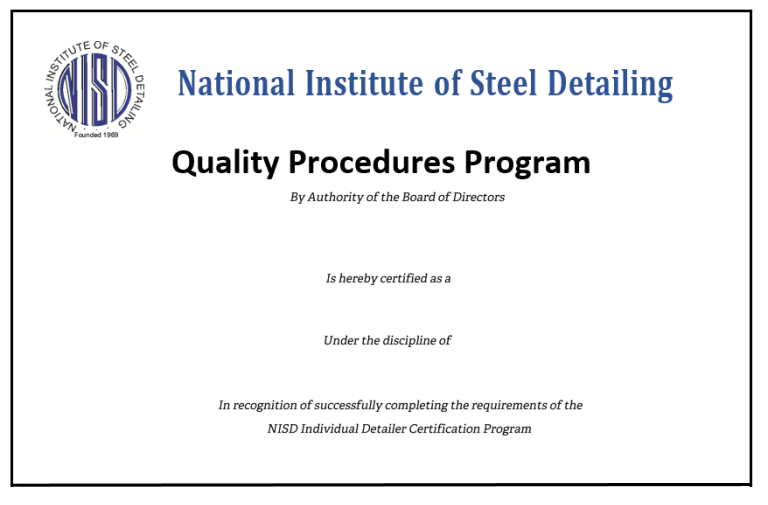 NATIONAL INSTITUTE OF STEEL DETAILING
NISD
Founded 1969

National Institute of Steel Detailing

Quality Procedures Program

By Authority of the Board of Directors

Is hereby certified as a

Under the discipline of

In recognition of successfully completing the requirements of the NISD Individual Detailer Certification Program